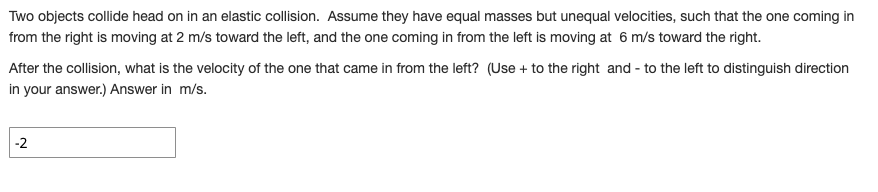 Two objects collide head on in an elastic collision. Assume they have equal masses but unequal velocities, such that the one coming in from the right is moving at 2 m/s toward the left, and the one coming in from the left is moving at 6 m/s toward the right.

After the collision, what is the velocity of the one that came in from the left? (Use + to the right and - to the left to distinguish direction in your answer.) Answer in m/s.

-2